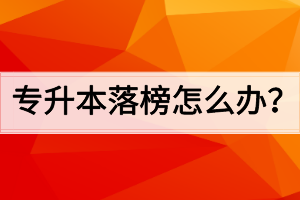 专升本落榜怎么办?